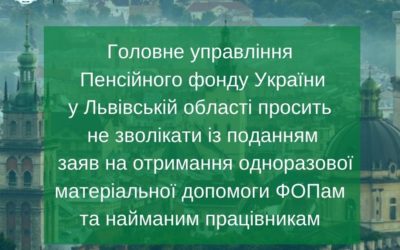 Головне управління Пенсійного фонду України у Львівській області просить не зволікати із поданням заяв на отримання одноразової матеріальної допомоги ФОПам та найманим працівникам